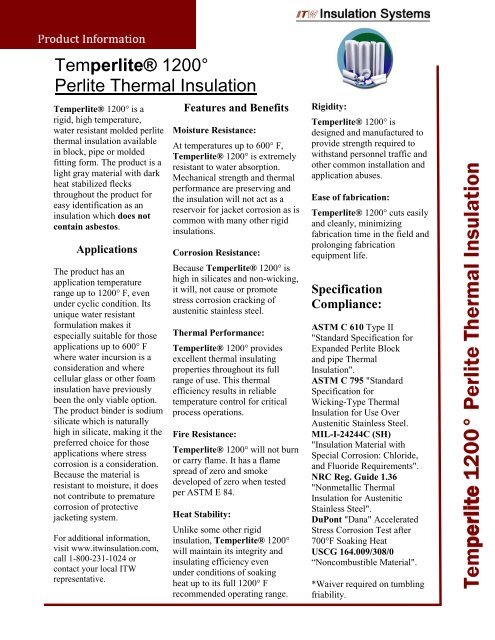 Product Information

ITW Insulation Systems

Temperlite® 1200°
Perlite Thermal Insulation

Temperlite® 1200° is a rigid, high temperature, water resistant molded perlite thermal insulation available in block, pipe or molded fitting form. The product is a light gray material with dark heat stabilized flecks throughout the product for easy identification as an insulation which does not contain asbestos.

Applications

The product has an application temperature range up to 1200° F, even under cyclic condition. Its unique water resistant formulation makes it especially suitable for those applications up to 600° F where water incursion is a consideration and where cellular glass or other foam insulation have previously been the only viable option. The product binder is sodium silicate which is naturally high in silicate, making it the preferred choice for those applications where stress corrosion is a consideration. Because the material is resistant to moisture, it does not contribute to premature corrosion of protective jacketing system.

For additional information, visit www.itwinsulation.com, call 1-800-231-1024 or contact your local ITW representative.

Features and Benefits

Moisture Resistance:

At temperatures up to 600° F, Temperlite® 1200° is extremely resistant to water absorption. Mechanical strength and thermal performance are preserving and the insulation will not act as a reservoir for jacket corrosion as is common with many other rigid insulations.

Corrosion Resistance:

Because Temperlite® 1200° is high in silicates and non-wicking, it will, not cause or promote stress corrosion cracking of austenitic stainless steel.

Thermal Performance:

Temperlite® 1200° provides excellent thermal insulating properties throughout its full range of use. This thermal efficiency results in reliable temperature control for critical process operations.

Fire Resistance:

Temperlite® 1200° will not burn or carry flame. It has a flame spread of zero and smoke developed of zero when tested per ASTM E 84.

Heat Stability:

Unlike some other rigid insulation, Temperlite® 1200° will maintain its integrity and insulating efficiency even under conditions of soaking heat up to its full 1200° F recommended operating range.

Rigidity:

Temperlite® 1200° is designed and manufactured to provide strength required to withstand personnel traffic and other common installation and application abuses.

Ease of fabrication:

Temperlite® 1200° cuts easily and cleanly, minimizing fabrication time in the field and prolonging fabrication equipment life.

Specification Compliance:

ASTM C 610 Type II "Standard Specification for Expanded Perlite Block and pipe Thermal Insulation".
ASTM C 795 "Standard Specification for Wicking-Type Thermal Insulation for Use Over Austenitic Stainless Steel.
MIL-I-24244C (SH) "Insulation Material with Special Corrosion: Chloride, and Fluoride Requirements".
NRC Reg. Guide 1.36 "Nonmetallic Thermal Insulation for Austenitic Stainless Steel".
DuPont "Dana" Accelerated Stress Corrosion Test after 700°F Soaking Heat
USCG 164.009/308/0 "Noncombustible Material".

*Waiver required on tumbling friability.

Temperlite 1200 ° Perlite Thermal Insulation